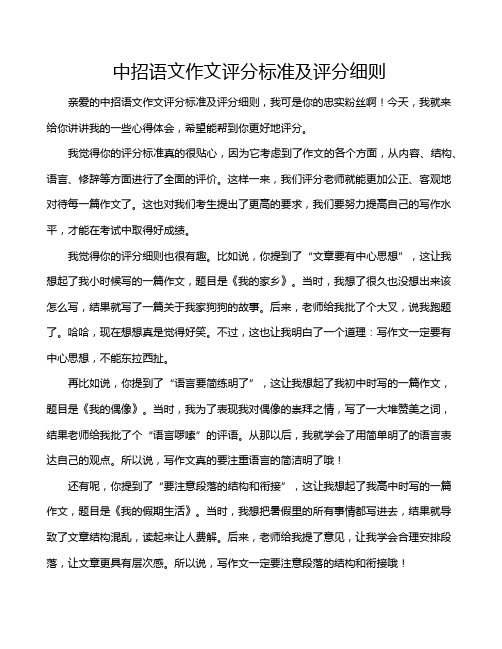 中招语文作文评分标准及评分细则

亲爱的中招语文作文评分标准及评分细则，我可是你的忠实粉丝啊！今天，我就来给你讲讲我的一些心得体会，希望能帮到你更好地评分。

我觉得你的评分标准真的很贴心，因为它考虑到了作文的各个方面，从内容、结构、语言、修辞等方面进行了全面的评价。这样一来，我们评分老师就能更加公正、客观地对待每一篇作文了。这也对我们考生提出了更高的要求，我们要努力提高自己的写作水平，才能在考试中取得好成绩。

我觉得你的评分细则也很有趣。比如说，你提到了“文章要有中心思想”，这让我想起了我小时候写的一篇作文，题目是《我的家乡》。当时，我想了很久也没想出来该怎么写，结果就写了一篇关于我家狗狗的故事。后来，老师给我批了个大叉，说我跑题了。哈哈，现在想想真是觉得好笑。不过，这也让我明白了一个道理：写作文一定要有中心思想，不能东拉西扯。

再比如说，你提到了“语言要简练明了”，这让我想起了我初中时写的一篇作文，题目是《我的偶像》。当时，我为了表现我对偶像的崇拜之情，写了一大堆赞美之词，结果老师给我批了个“语言啰嗦”的评语。从那以后，我就学会了用简单明了的语言表达自己的观点。所以说，写作文真的要注重语言的简洁明了哦！

还有呢，你提到了“要注意段落的结构和衔接”，这让我想起了我高中时写的一篇作文，题目是《我的假期生活》。当时，我想把暑假里的所有事情都写进去，结果就导致了文章结构混乱，读起来让人费解。后来，老师给我提了意见，让我学会合理安排段落，让文章更具有层次感。所以说，写作文一定要注意段落的结构和衔接哦！